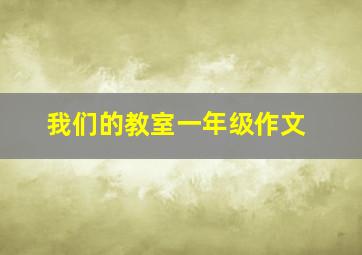 我们的教室一年级作文